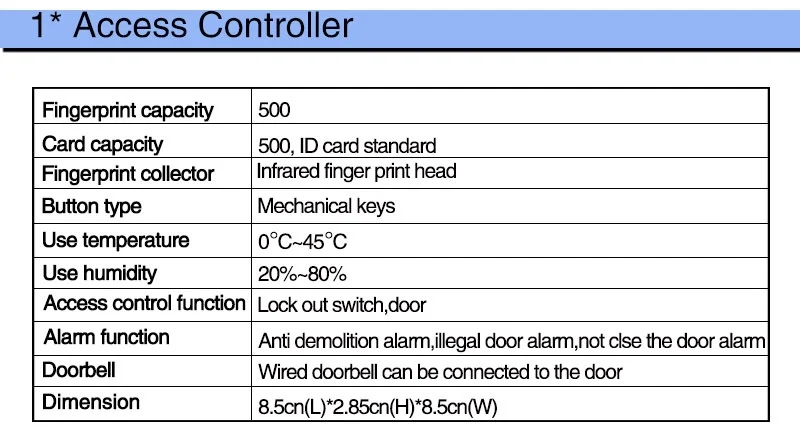 1* Access Controller

| Fingerprint capacity | 500 |
|---|---|
| Card capacity | 500, ID card standard |
| Fingerprint collector | Infrared finger print head |
| Button type | Mechanical keys |
| Use temperature | 0°C~45°C |
| Use humidity | 20%~80% |
| Access control function | Lock out switch,door |
| Alarm function | Anti demolition alarm,illegal door alarm,not clse the door alarm |
| Doorbell | Wired doorbell can be connected to the door |
| Dimension | 8.5cn(L)*2.85cn(H)*8.5cn(W) |